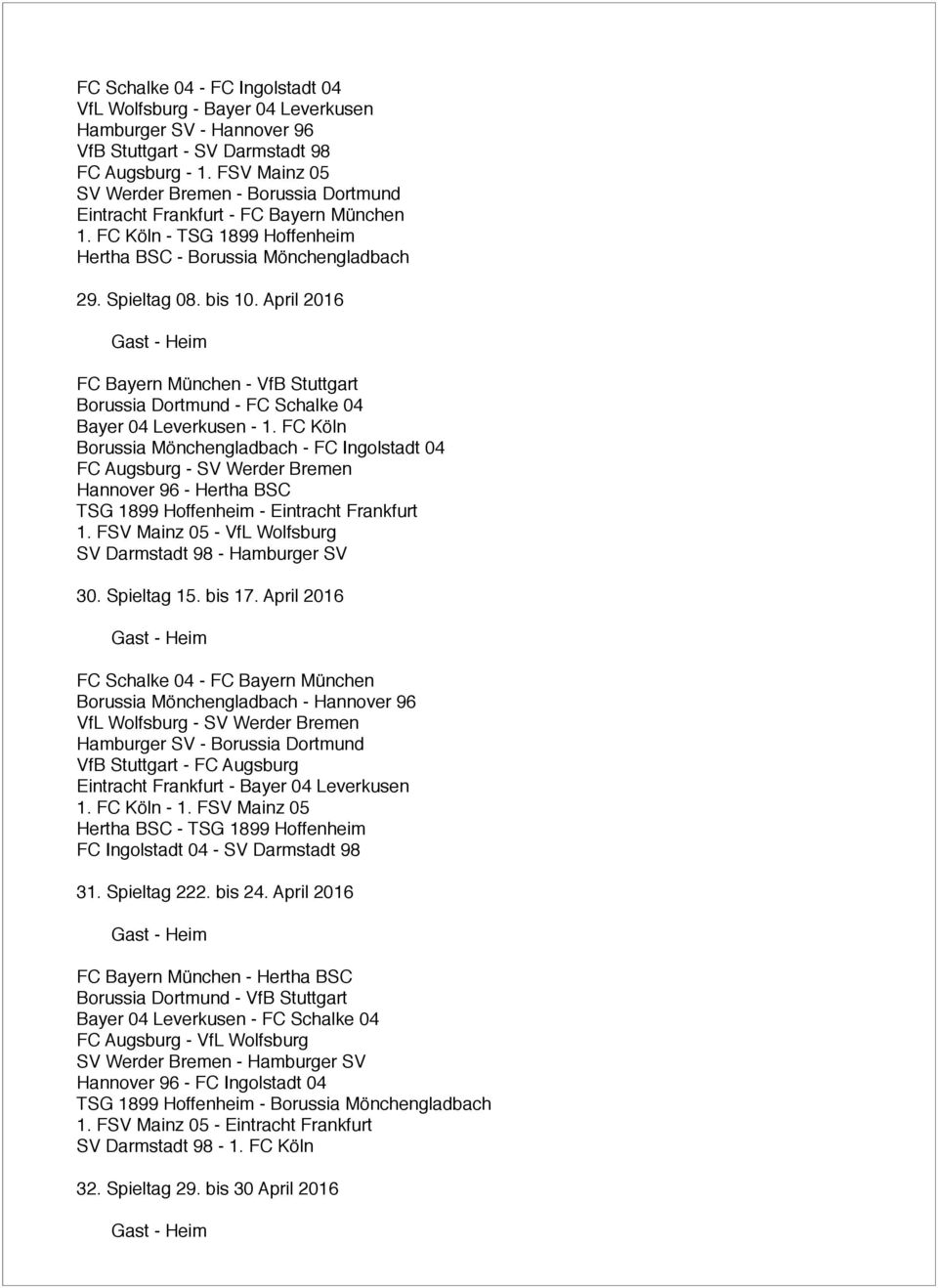 FC Schalke 04 - FC Ingolstadt 04
VfL Wolfsburg - Bayer 04 Leverkusen
Hamburger SV - Hannover 96
VfB Stuttgart - SV Darmstadt 98
FC Augsburg - 1. FSV Mainz 05
SV Werder Bremen - Borussia Dortmund
Eintracht Frankfurt - FC Bayern München
1. FC Köln - TSG 1899 Hoffenheim
Hertha BSC - Borussia Mönchengladbach

29. Spieltag 08. bis 10. April 2016

Gast - Heim

FC Bayern München - VfB Stuttgart
Borussia Dortmund - FC Schalke 04
Bayer 04 Leverkusen - 1. FC Köln
Borussia Mönchengladbach - FC Ingolstadt 04
FC Augsburg - SV Werder Bremen
Hannover 96 - Hertha BSC
TSG 1899 Hoffenheim - Eintracht Frankfurt
1. FSV Mainz 05 - VfL Wolfsburg
SV Darmstadt 98 - Hamburger SV

30. Spieltag 15. bis 17. April 2016

Gast - Heim

FC Schalke 04 - FC Bayern München
Borussia Mönchengladbach - Hannover 96
VfL Wolfsburg - SV Werder Bremen
Hamburger SV - Borussia Dortmund
VfB Stuttgart - FC Augsburg
Eintracht Frankfurt - Bayer 04 Leverkusen
1. FC Köln - 1. FSV Mainz 05
Hertha BSC - TSG 1899 Hoffenheim
FC Ingolstadt 04 - SV Darmstadt 98

31. Spieltag 222. bis 24. April 2016

Gast - Heim

FC Bayern München - Hertha BSC
Borussia Dortmund - VfB Stuttgart
Bayer 04 Leverkusen - FC Schalke 04
FC Augsburg - VfL Wolfsburg
SV Werder Bremen - Hamburger SV
Hannover 96 - FC Ingolstadt 04
TSG 1899 Hoffenheim - Borussia Mönchengladbach
1. FSV Mainz 05 - Eintracht Frankfurt
SV Darmstadt 98 - 1. FC Köln

32. Spieltag 29. bis 30 April 2016

Gast - Heim